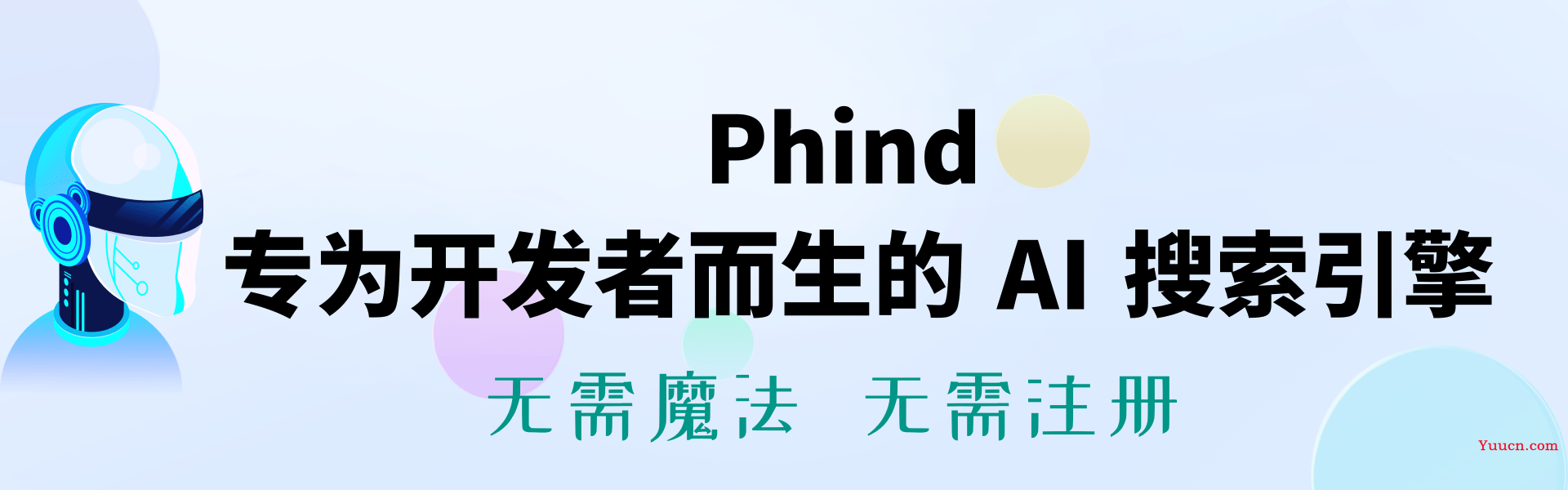 Phind
专为开发者而生的 AI 搜索引擎

无需魔法 无需注册

Yuucn.com